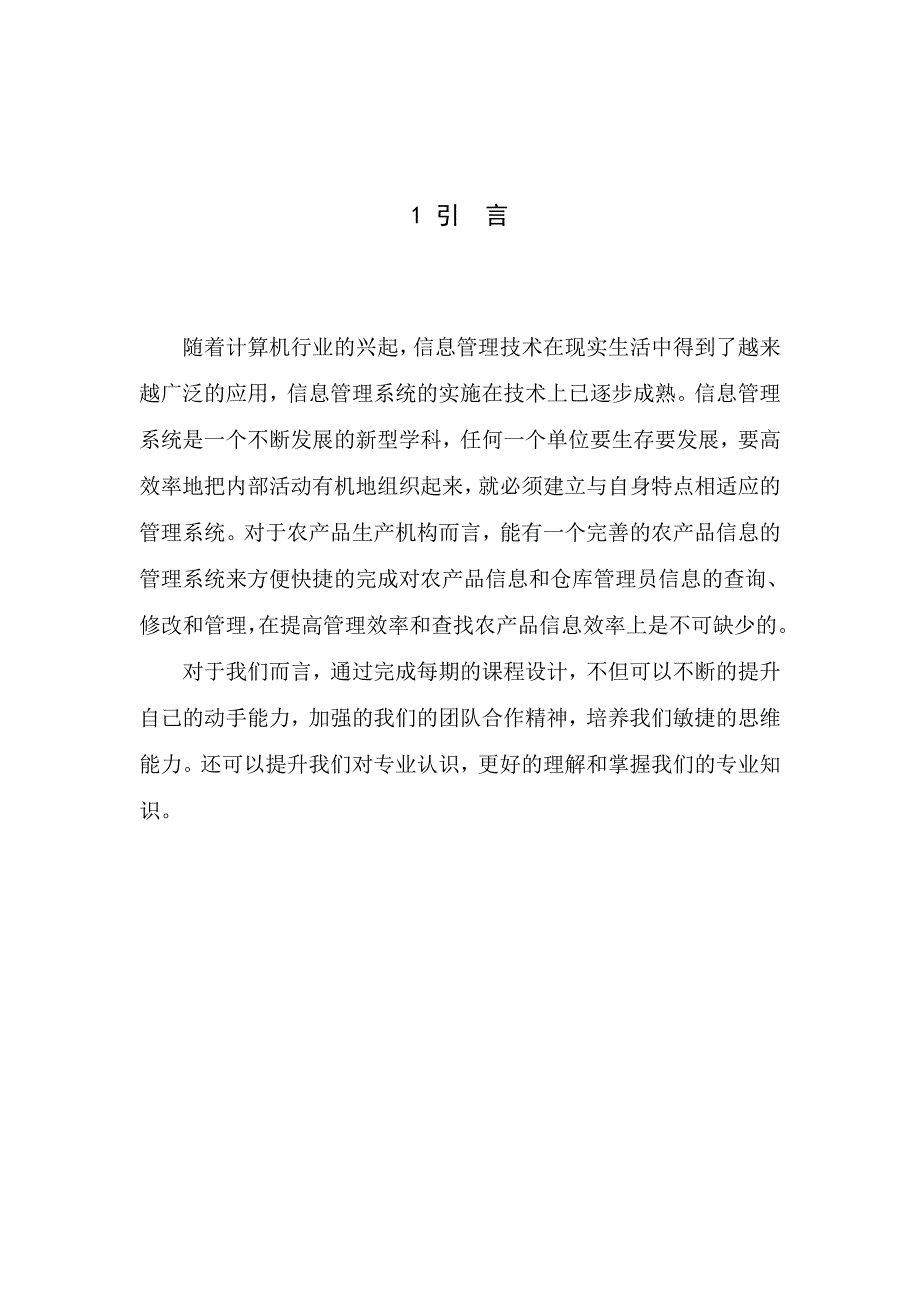 1 引 言

随着计算机行业的兴起，信息管理技术在现实生活中得到了越来越广泛的应用，信息管理系统的实施在技术上已逐步成熟。信息管理系统是一个不断发展的新型学科，任何一个单位要生存要发展，要高效率地把内部活动有机地组织起来，就必须建立与自身特点相适应的管理系统。对于农产品生产机构而言，能有一个完善的农产品信息的管理系统来方便快捷的完成对农产品信息和仓库管理员信息的查询、修改和管理，在提高管理效率和查找农产品信息效率上是不可缺少的。

对于我们而言，通过完成每期的课程设计，不但可以不断的提升自己的动手能力，加强的我们的团队合作精神，培养我们敏捷的思维能力。还可以提升我们对专业认识，更好的理解和掌握我们的专业知识。